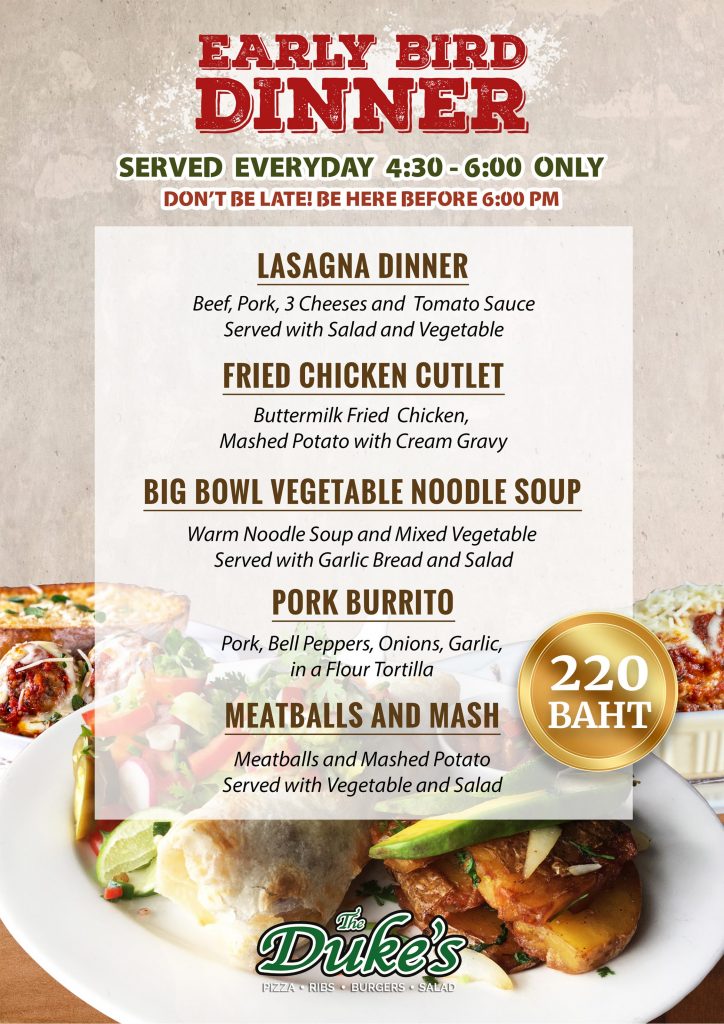 EARLY BIRD
DINNER

SERVED EVERYDAY 4:30 - 6:00 ONLY
DON'T BE LATE! BE HERE BEFORE 6:00 PM

LASAGNA DINNER
Beef, Pork, 3 Cheeses and Tomato Sauce
Served with Salad and Vegetable

FRIED CHICKEN CUTLET
Buttermilk Fried Chicken,
Mashed Potato with Cream Gravy

BIG BOWL VEGETABLE NOODLE SOUP
Warm Noodle Soup and Mixed Vegetable
Served with Garlic Bread and Salad

PORK BURRITO
Pork, Bell Peppers, Onions, Garlic,
in a Flour Tortilla

MEATBALLS AND MASH
Meatballs and Mashed Potato
Served with Vegetable and Salad

220
BAHT

The
Duke's
PIZZA • RIBS • BURGERS • SALAD